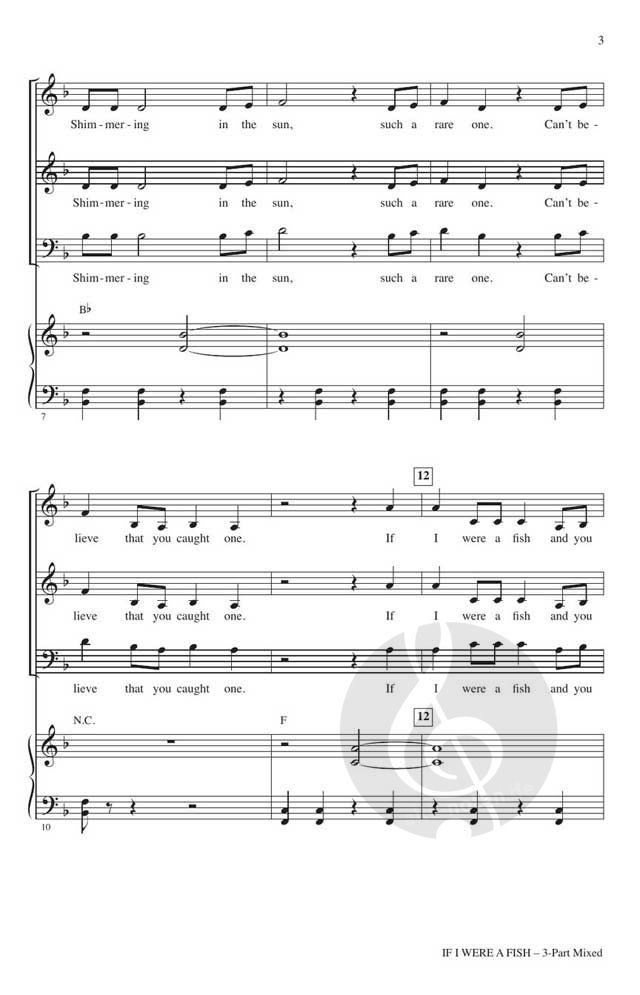 3

Shim-mer-ing in the sun, such a rare one. Can't be-

Shim-mer-ing in the sun, such a rare one. Can't be-

Shim-mer-ing in the sun, such a rare one. Can't be-

B♭

7

12

lieve that you caught one. If I were a fish and you

lieve that you caught one. If I were a fish and you

lieve that you caught one. If I were a fish and you

N.C.

F

12

10

IF I WERE A FISH – 3-Part Mixed